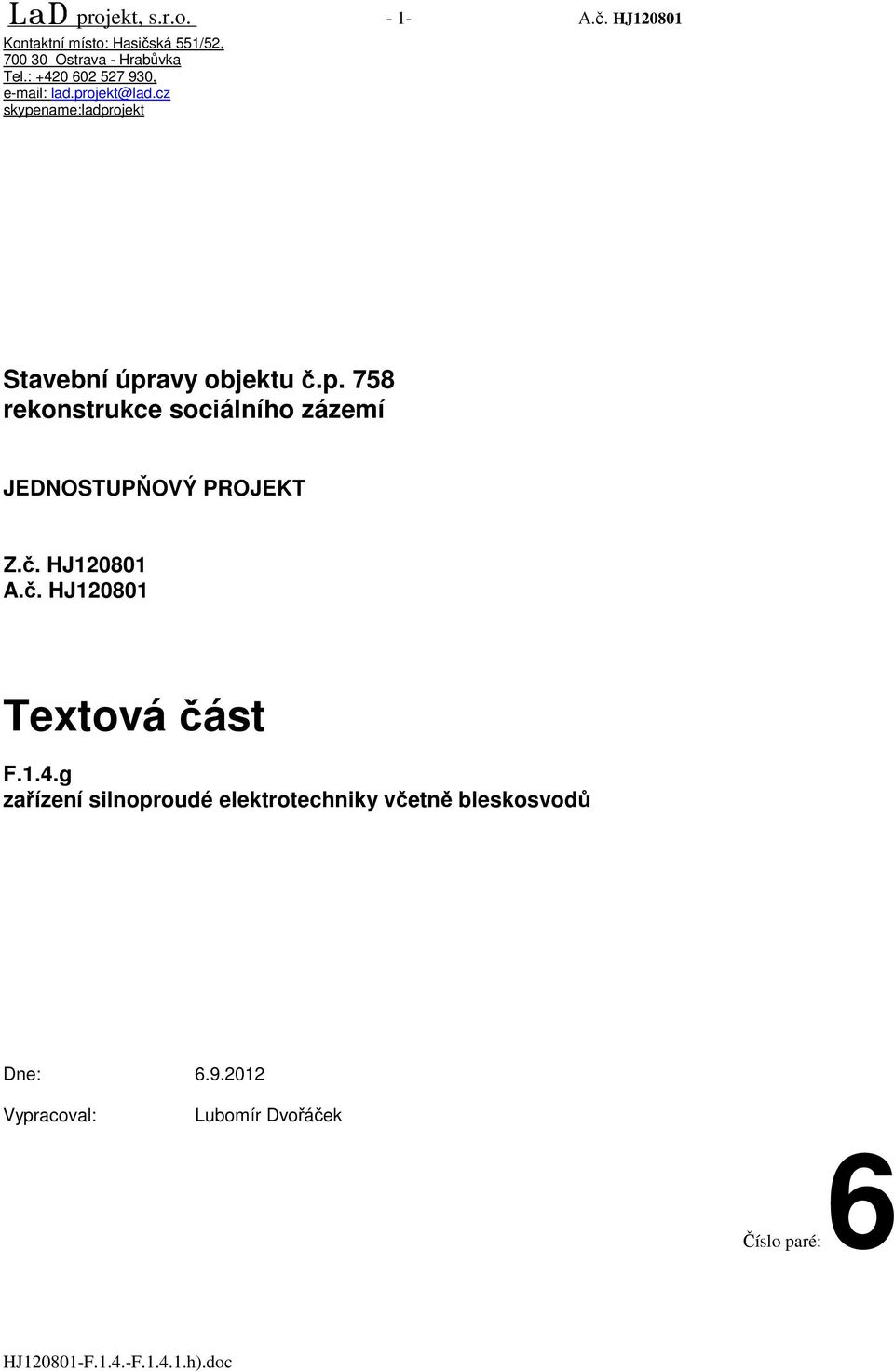 LaD projekt, s.r.o. - 1- A.č. HJ120801
Kontaktní místo: Hasičská 551/52, 700 30 Ostrava - Hrabůvka
Tel.: +420 602 527 930,
e-mail: lad.projekt@lad.cz
skypename:ladprojekt

Stavební úpravy objektu č.p. 758
rekonstrukce sociálního zázemí

JEDNOSTUPŇOVÝ PROJEKT

Z.č. HJ120801
A.č. HJ120801

Textová část

F.1.4.g
zařízení silnoproudé elektrotechniky včetně bleskosvodů

Dne: 6.9.2012

Vypracoval: Lubomír Dvořáček

Číslo paré: 6

HJ120801-F.1.4.-F.1.4.1.h).doc